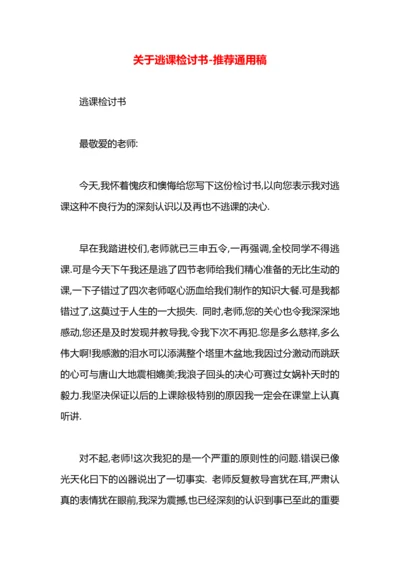 关于逃课检讨书-推荐通用稿

逃课检讨书

最敬爱的老师:

今天,我怀着愧疚和懊悔给您写下这份检讨书,以向您表示我对逃课这种不良行为的深刻认识以及再也不逃课的决心.

早在我踏进校们,老师就已三申五令,一再强调,全校同学不得逃课.可是今天下午我还是逃了四节老师给我们精心准备的无比生动的课,一下子错过了四次老师呕心沥血给我们制作的知识大餐.可是我都错过了,这莫过于人生的一大损失. 同时,老师,您的关心也令我深深地感动,您还是及时发现并教导我,令我下次不再犯.您是多么慈祥,多么伟大啊!我感激的泪水可以添满整个塔里木盆地;我因过分激动而跳跃的心可与唐山大地震相媲美;我浪子回头的决心可赛过女娲补天时的毅力.我坚决保证以后的上课除极特别的原因我一定会在课堂上认真听讲.

对不起,老师!这次我犯的是一个严重的原则性的问题.错误已像光天化日下的凶器说出了一切事实. 老师反复教导言犹在耳,严肃认真的表情犹在眼前,我深为震撼,也已经深刻的认识到事已至此的重要